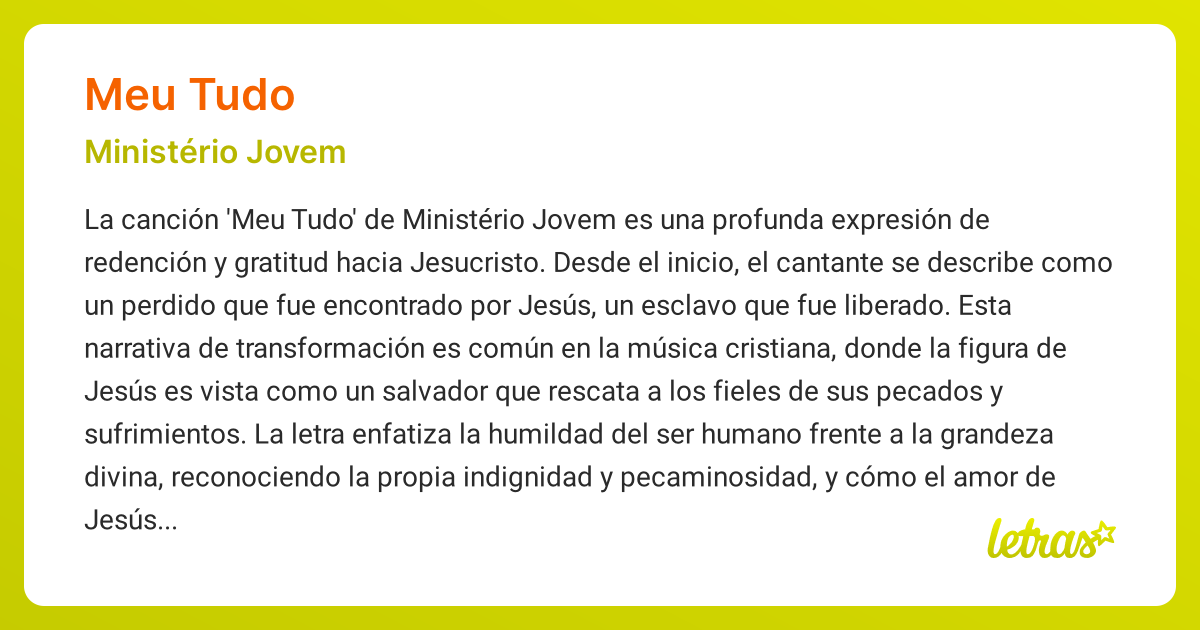 Meu Tudo

Ministério Jovem

La canción 'Meu Tudo' de Ministério Jovem es una profunda expresión de redención y gratitud hacia Jesucristo. Desde el inicio, el cantante se describe como un perdido que fue encontrado por Jesús, un esclavo que fue liberado. Esta narrativa de transformación es común en la música cristiana, donde la figura de Jesús es vista como un salvador que rescata a los fieles de sus pecados y sufrimientos. La letra enfatiza la humildad del ser humano frente a la grandeza divina, reconociendo la propia indignidad y pecaminosidad, y cómo el amor de Jesús...

letras